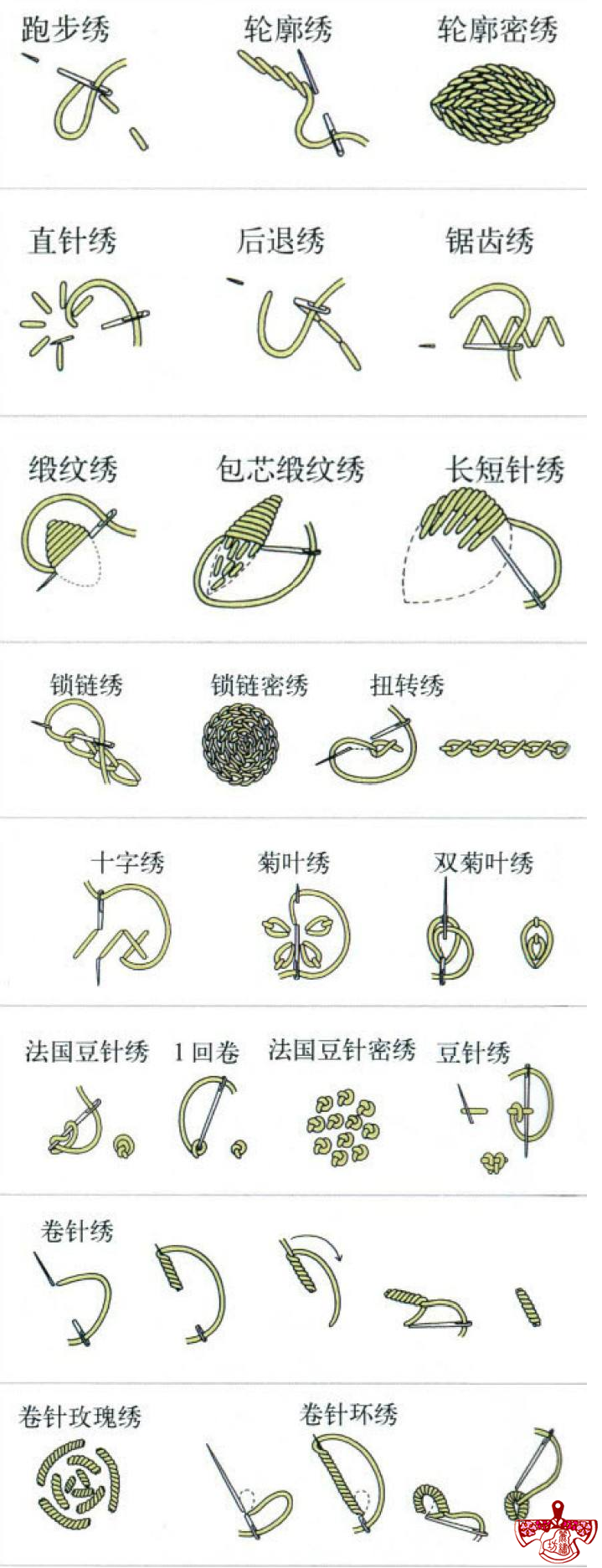 跑步绣　轮廓绣　轮廓密绣

直针绣　后退绣　锯齿绣

缎纹绣　包芯缎纹绣　长短针绣

锁链绣　锁链密绣　扭转绣

十字绣　菊叶绣　双菊叶绣

法国豆针绣　1回卷　法国豆针密绣　豆针绣

卷针绣

卷针玫瑰绣　卷针环绣